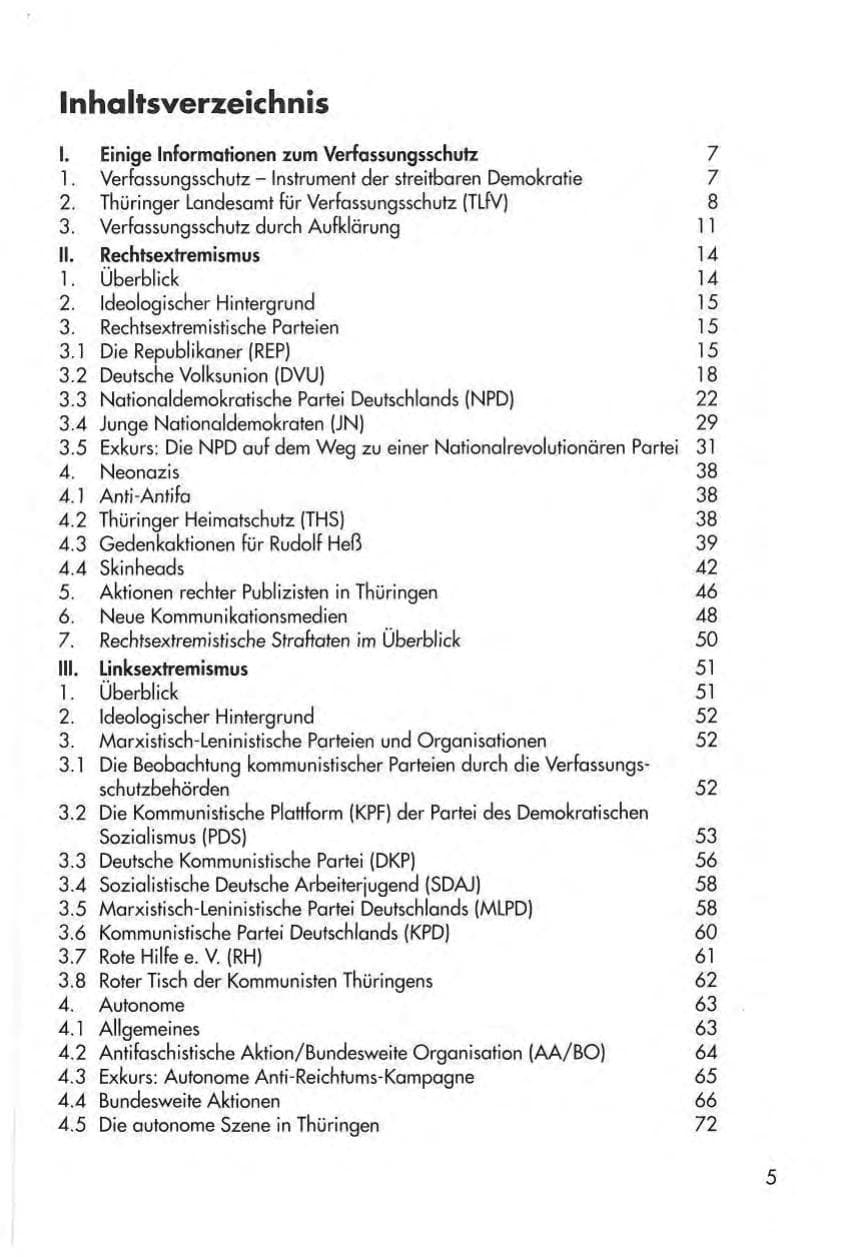 Inhaltsverzeichnis

I. Einige Informationen zum Verfassungsschutz 7
1. Verfassungsschutz – Instrument der streitbaren Demokratie 7
2. Thüringer Landesamt für Verfassungsschutz (TLfV) 8
3. Verfassungsschutz durch Aufklärung 11
II. Rechtsextremismus 14
1. Überblick 14
2. Ideologischer Hintergrund 15
3. Rechtsextremistische Parteien 15
3.1 Die Republikaner (REP) 15
3.2 Deutsche Volksunion (DVU) 18
3.3 Nationaldemokratische Partei Deutschlands (NPD) 22
3.4 Junge Nationaldemokraten (JN) 29
3.5 Exkurs: Die NPD auf dem Weg zu einer Nationalrevolutionären Partei 31
4. Neonazis 38
4.1 Anti-Antifa 38
4.2 Thüringer Heimatschutz (THS) 38
4.3 Gedenkaktionen für Rudolf Heß 39
4.4 Skinheads 42
5. Aktionen rechter Publizisten in Thüringen 46
6. Neue Kommunikationsmedien 48
7. Rechtsextremistische Straftaten im Überblick 50
III. Linksextremismus 51
1. Überblick 51
2. Ideologischer Hintergrund 52
3. Marxistisch-Leninistische Parteien und Organisationen 52
3.1 Die Beobachtung kommunistischer Parteien durch die Verfassungsschutzbehörden 52
3.2 Die Kommunistische Plattform (KPF) der Partei des Demokratischen Sozialismus (PDS) 53
3.3 Deutsche Kommunistische Partei (DKP) 56
3.4 Sozialistische Deutsche Arbeiterjugend (SDAJ) 58
3.5 Marxistisch-Leninistische Partei Deutschlands (MLPD) 58
3.6 Kommunistische Partei Deutschlands (KPD) 60
3.7 Rote Hilfe e. V. (RH) 61
3.8 Roter Tisch der Kommunisten Thüringens 62
4. Autonome 63
4.1 Allgemeines 63
4.2 Antifaschistische Aktion/Bundesweite Organisation (AA/BO) 64
4.3 Exkurs: Autonome Anti-Reichtums-Kampagne 65
4.4 Bundesweite Aktionen 66
4.5 Die autonome Szene in Thüringen 72

5